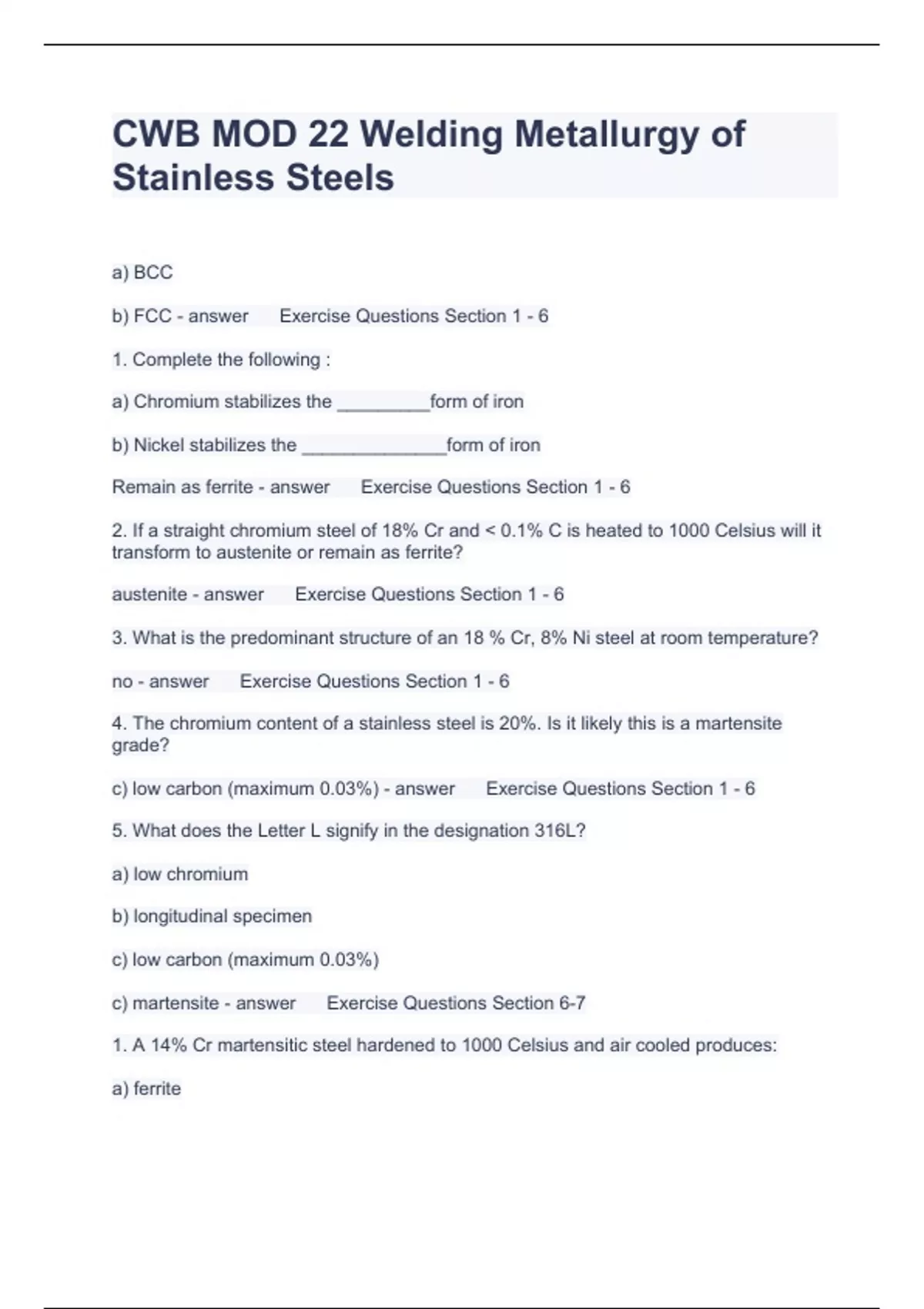 CWB MOD 22 Welding Metallurgy of Stainless Steels

a) BCC

b) FCC - answer      Exercise Questions Section 1 - 6

1. Complete the following :

a) Chromium stabilizes the _________form of iron

b) Nickel stabilizes the ______________form of iron

Remain as ferrite - answer      Exercise Questions Section 1 - 6

2. If a straight chromium steel of 18% Cr and < 0.1% C is heated to 1000 Celsius will it transform to austenite or remain as ferrite?

austenite - answer      Exercise Questions Section 1 - 6

3. What is the predominant structure of an 18 % Cr, 8% Ni steel at room temperature?

no - answer      Exercise Questions Section 1 - 6

4. The chromium content of a stainless steel is 20%. Is it likely this is a martensite grade?

c) low carbon (maximum 0.03%) - answer      Exercise Questions Section 1 - 6

5. What does the Letter L signify in the designation 316L?

a) low chromium

b) longitudinal specimen

c) low carbon (maximum 0.03%)

c) martensite - answer      Exercise Questions Section 6-7

1. A 14% Cr martensitic steel hardened to 1000 Celsius and air cooled produces:

a) ferrite